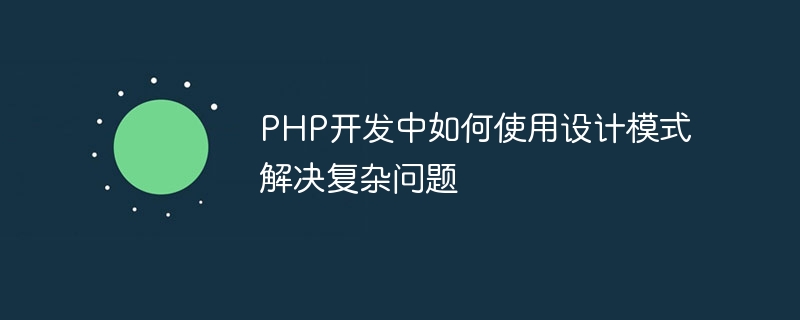 PHP开发中如何使用设计模式解决复杂问题